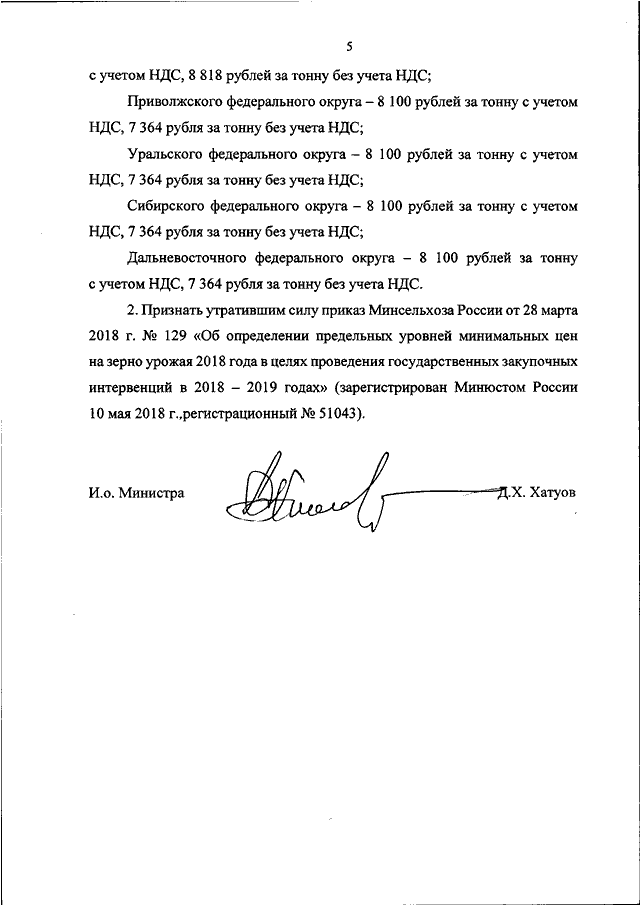 5

с учетом НДС, 8 818 рублей за тонну без учета НДС;

Приволжского федерального округа – 8 100 рублей за тонну с учетом НДС, 7 364 рубля за тонну без учета НДС;

Уральского федерального округа – 8 100 рублей за тонну с учетом НДС, 7 364 рубля за тонну без учета НДС;

Сибирского федерального округа – 8 100 рублей за тонну с учетом НДС, 7 364 рубля за тонну без учета НДС;

Дальневосточного федерального округа – 8 100 рублей за тонну с учетом НДС, 7 364 рубля за тонну без учета НДС.

2. Признать утратившим силу приказ Минсельхоза России от 28 марта 2018 г. № 129 «Об определении предельных уровней минимальных цен на зерно урожая 2018 года в целях проведения государственных закупочных интервенций в 2018 – 2019 годах» (зарегистрирован Минюстом России 10 мая 2018 г.,регистрационный № 51043).

И.о. Министра Д.Х. Хатуов